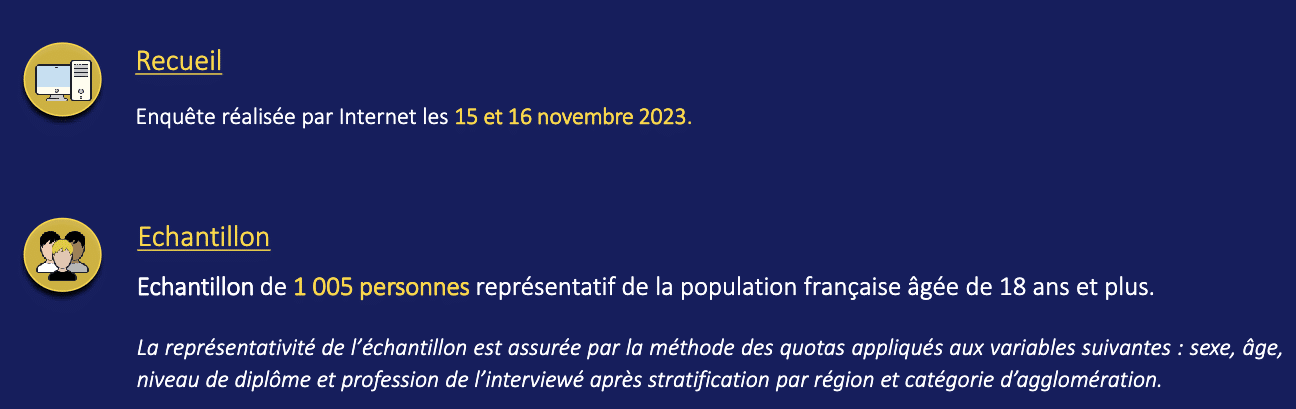 Recueil

Enquête réalisée par Internet les 15 et 16 novembre 2023.

Echantillon

Echantillon de 1 005 personnes représentatif de la population française âgée de 18 ans et plus.

La représentativité de l'échantillon est assurée par la méthode des quotas appliqués aux variables suivantes : sexe, âge, niveau de diplôme et profession de l'interviewé après stratification par région et catégorie d'agglomération.